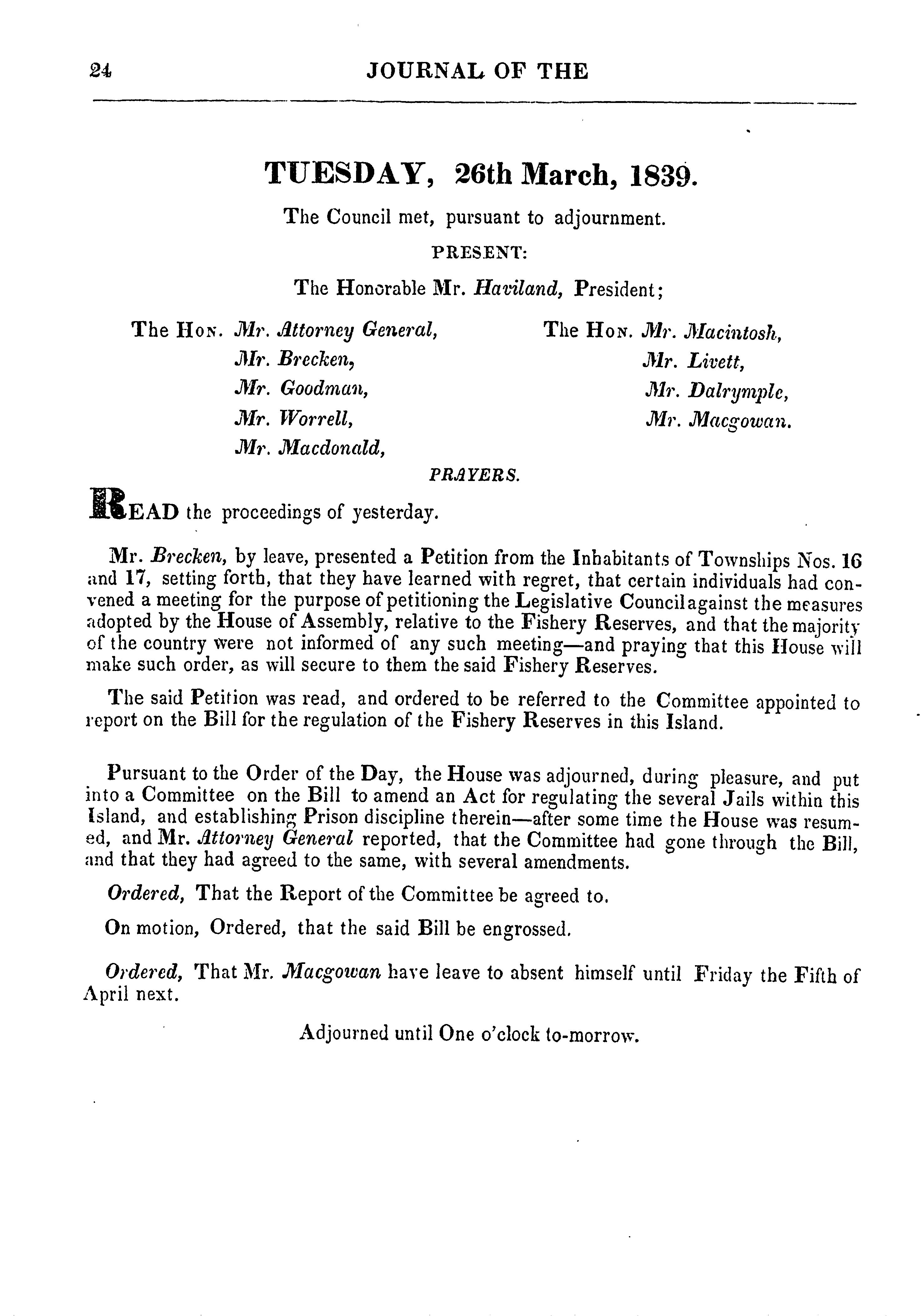 24 JOURNAL OF THE

TUESDAY, 26th March, 1839.

The Council met, pursuant to adjournment.

PRESENT:

The Honorable Mr. Haviland, President;

The Hon. Mr. Attorney General,
Mr. Brecken,
Mr. Goodman,
Mr. Worrell,
Mr. Macdonald,

The Hon. Mr. Macintosh,
Mr. Livett,
Mr. Dalrymple,
Mr. Macgowan.

PRAYERS.

READ the proceedings of yesterday.

Mr. Brecken, by leave, presented a Petition from the Inhabitants of Townships Nos. 16 and 17, setting forth, that they have learned with regret, that certain individuals had convened a meeting for the purpose of petitioning the Legislative Council against the measures adopted by the House of Assembly, relative to the Fishery Reserves, and that the majority of the country were not informed of any such meeting—and praying that this House will make such order, as will secure to them the said Fishery Reserves.

The said Petition was read, and ordered to be referred to the Committee appointed to report on the Bill for the regulation of the Fishery Reserves in this Island.

Pursuant to the Order of the Day, the House was adjourned, during pleasure, and put into a Committee on the Bill to amend an Act for regulating the several Jails within this Island, and establishing Prison discipline therein—after some time the House was resumed, and Mr. Attorney General reported, that the Committee had gone through the Bill, and that they had agreed to the same, with several amendments.

Ordered, That the Report of the Committee be agreed to.

On motion, Ordered, that the said Bill be engrossed.

Ordered, That Mr. Macgowan have leave to absent himself until Friday the Fifth of April next.

Adjourned until One o'clock to-morrow.